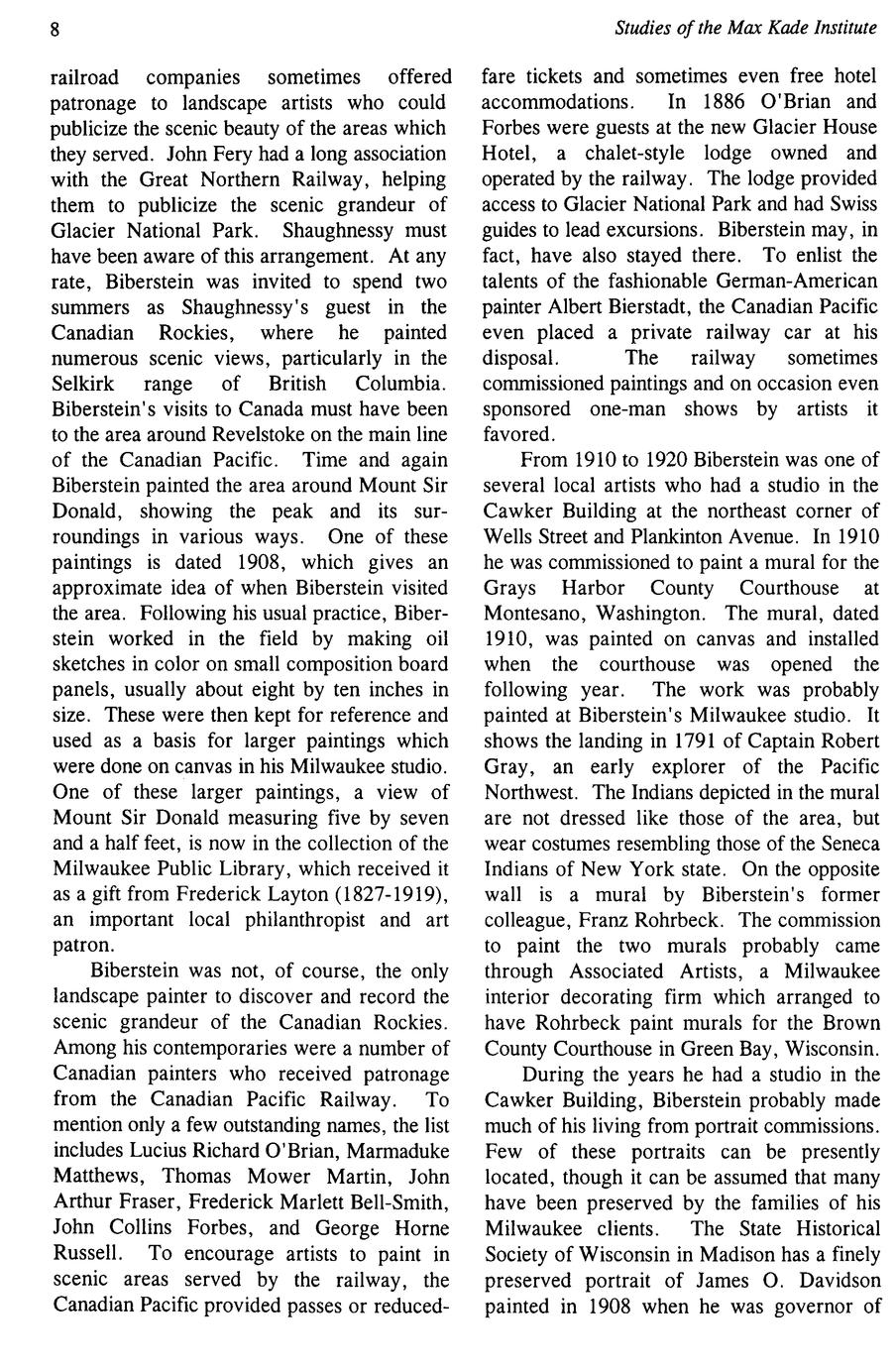 8

Studies of the Max Kade Institute

railroad companies sometimes offered patronage to landscape artists who could publicize the scenic beauty of the areas which they served. John Fery had a long association with the Great Northern Railway, helping them to publicize the scenic grandeur of Glacier National Park. Shaughnessy must have been aware of this arrangement. At any rate, Biberstein was invited to spend two summers as Shaughnessy's guest in the Canadian Rockies, where he painted numerous scenic views, particularly in the Selkirk range of British Columbia. Biberstein's visits to Canada must have been to the area around Revelstoke on the main line of the Canadian Pacific. Time and again Biberstein painted the area around Mount Sir Donald, showing the peak and its surroundings in various ways. One of these paintings is dated 1908, which gives an approximate idea of when Biberstein visited the area. Following his usual practice, Biberstein worked in the field by making oil sketches in color on small composition board panels, usually about eight by ten inches in size. These were then kept for reference and used as a basis for larger paintings which were done on canvas in his Milwaukee studio. One of these larger paintings, a view of Mount Sir Donald measuring five by seven and a half feet, is now in the collection of the Milwaukee Public Library, which received it as a gift from Frederick Layton (1827-1919), an important local philanthropist and art patron.

Biberstein was not, of course, the only landscape painter to discover and record the scenic grandeur of the Canadian Rockies. Among his contemporaries were a number of Canadian painters who received patronage from the Canadian Pacific Railway. To mention only a few outstanding names, the list includes Lucius Richard O'Brian, Marmaduke Matthews, Thomas Mower Martin, John Arthur Fraser, Frederick Marlett Bell-Smith, John Collins Forbes, and George Horne Russell. To encourage artists to paint in scenic areas served by the railway, the Canadian Pacific provided passes or reduced-fare tickets and sometimes even free hotel accommodations. In 1886 O'Brian and Forbes were guests at the new Glacier House Hotel, a chalet-style lodge owned and operated by the railway. The lodge provided access to Glacier National Park and had Swiss guides to lead excursions. Biberstein may, in fact, have also stayed there. To enlist the talents of the fashionable German-American painter Albert Bierstadt, the Canadian Pacific even placed a private railway car at his disposal. The railway sometimes commissioned paintings and on occasion even sponsored one-man shows by artists it favored.

From 1910 to 1920 Biberstein was one of several local artists who had a studio in the Cawker Building at the northeast corner of Wells Street and Plankinton Avenue. In 1910 he was commissioned to paint a mural for the Grays Harbor County Courthouse at Montesano, Washington. The mural, dated 1910, was painted on canvas and installed when the courthouse was opened the following year. The work was probably painted at Biberstein's Milwaukee studio. It shows the landing in 1791 of Captain Robert Gray, an early explorer of the Pacific Northwest. The Indians depicted in the mural are not dressed like those of the area, but wear costumes resembling those of the Seneca Indians of New York state. On the opposite wall is a mural by Biberstein's former colleague, Franz Rohrbeck. The commission to paint the two murals probably came through Associated Artists, a Milwaukee interior decorating firm which arranged to have Rohrbeck paint murals for the Brown County Courthouse in Green Bay, Wisconsin.

During the years he had a studio in the Cawker Building, Biberstein probably made much of his living from portrait commissions. Few of these portraits can be presently located, though it can be assumed that many have been preserved by the families of his Milwaukee clients. The State Historical Society of Wisconsin in Madison has a finely preserved portrait of James O. Davidson painted in 1908 when he was governor of